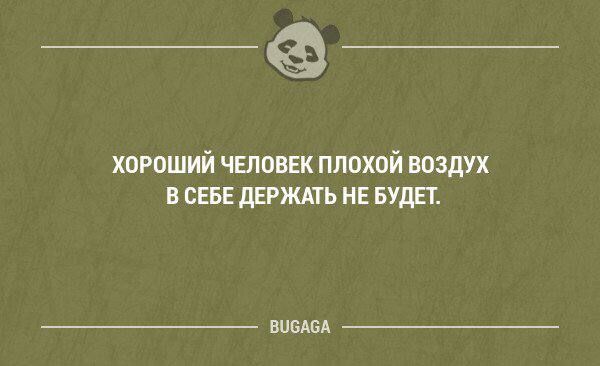 ХОРОШИЙ ЧЕЛОВЕК ПЛОХОЙ ВОЗДУХ В СЕБЕ ДЕРЖАТЬ НЕ БУДЕТ.

BUGAGA